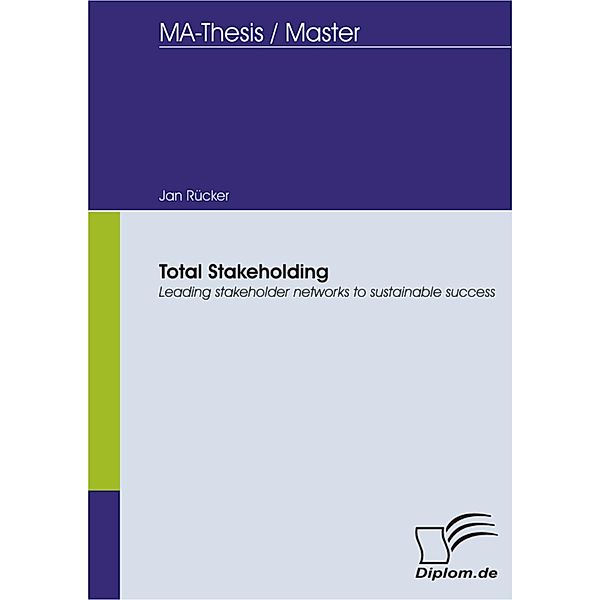 MA-Thesis / Master

Jan Rücker

Total Stakeholding
Leading stakeholder networks to sustainable success

Diplom.de